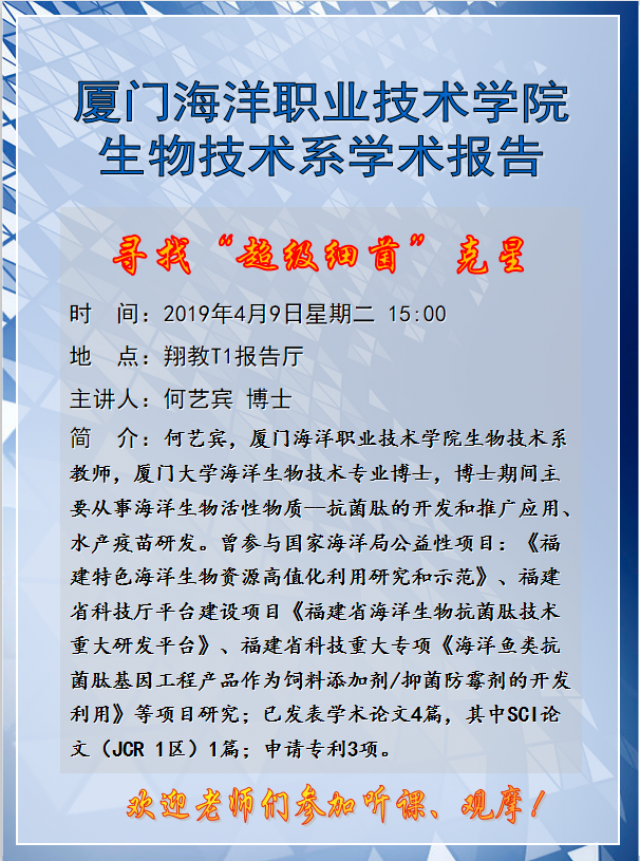 厦门海洋职业技术学院
生物技术系学术报告

寻找“超级细菌”克星

时 间：2019年4月9日星期二 15:00

地 点：翔教T1报告厅

主讲人：何艺宾 博士

简 介：何艺宾，厦门海洋职业技术学院生物技术系教师，厦门大学海洋生物技术专业博士，博士期间主要从事海洋生物活性物质—抗菌肽的开发和推广应用、水产疫苗研发。曾参与国家海洋局公益性项目：《福建特色海洋生物资源高值化利用研究和示范》、福建省科技厅平台建设项目《福建省海洋生物抗菌肽技术重大研发平台》、福建省科技重大专项《海洋鱼类抗菌肽基因工程产品作为饲料添加剂/抑菌防霉剂的开发利用》等项目研究；已发表学术论文4篇，其中SCI论文（JCR 1区）1篇；申请专利3项。

欢迎老师们参加听课、观摩！